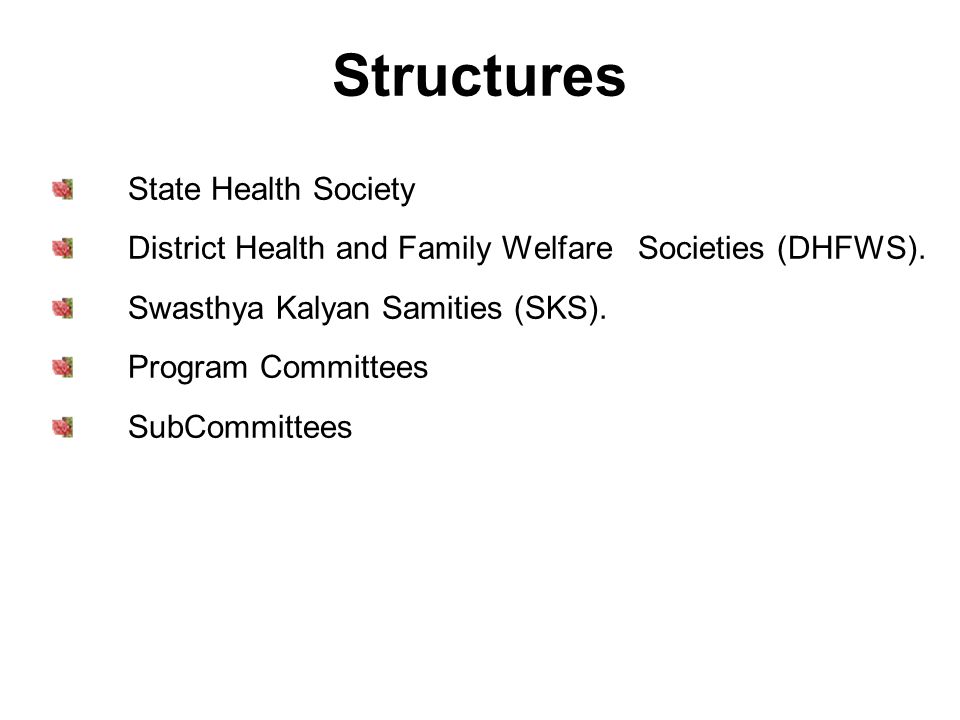 Structures

State Health Society

District Health and Family Welfare Societies (DHFWS).

Swasthya Kalyan Samities (SKS).

Program Committees

SubCommittees